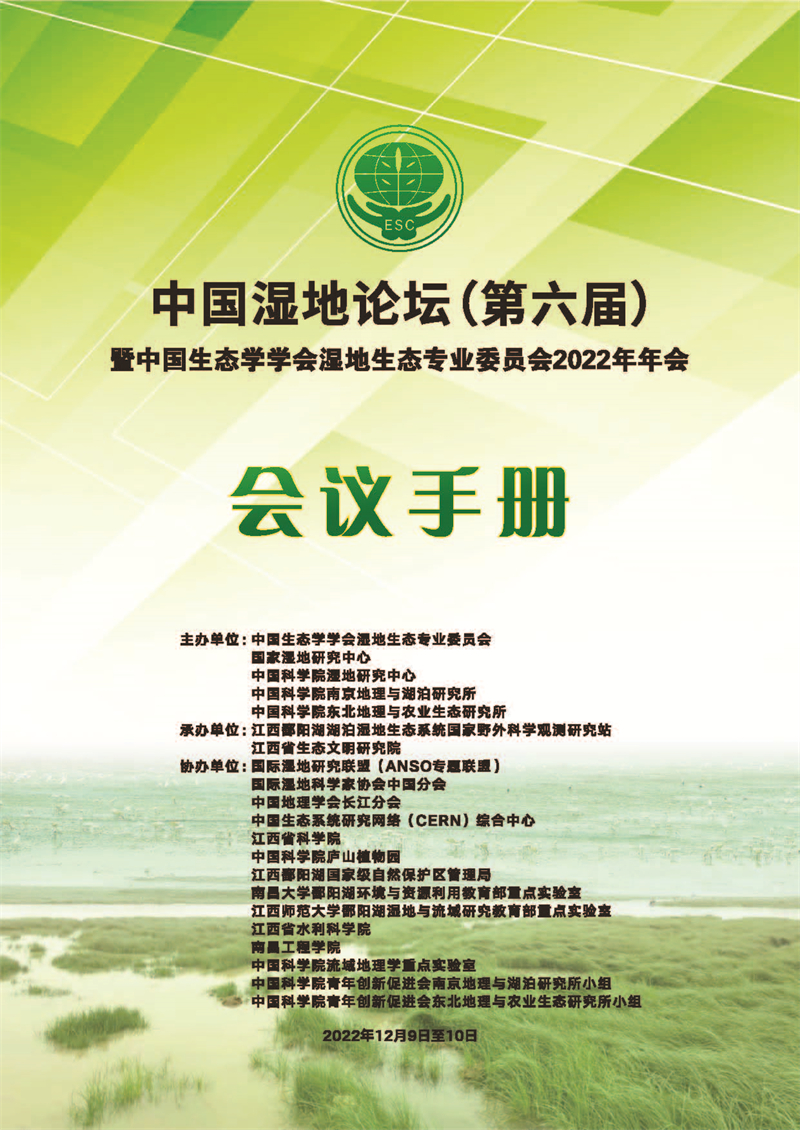 ESC

中国湿地论坛(第六届)

暨中国生态学学会湿地生态专业委员会2022年年会

会议手册

主办单位:中国生态学学会湿地生态专业委员会
国家湿地研究中心
中国科学院湿地研究中心
中国科学院南京地理与湖泊研究所
中国科学院东北地理与农业生态研究所
承办单位:江西鄱阳湖湖泊湿地生态系统国家野外科学观测研究站
江西省生态文明研究院
协办单位:国际湿地研究联盟(ANSO专题联盟)
国际湿地科学家协会中国分会
中国地理学会长江分会
中国生态系统研究网络(CERN)综合中心
江西省科学院
中国科学院庐山植物园
江西鄱阳湖国家级自然保护区管理局
南昌大学鄱阳湖环境与资源利用教育部重点实验室
江西师范大学鄱阳湖湿地与流域研究教育部重点实验室
江西省水利科学院
南昌工程学院
中国科学院流域地理学重点实验室
中国科学院青年创新促进会南京地理与湖泊研究所小组
中国科学院青年创新促进会东北地理与农业生态研究所小组

2022年12月9日至10日